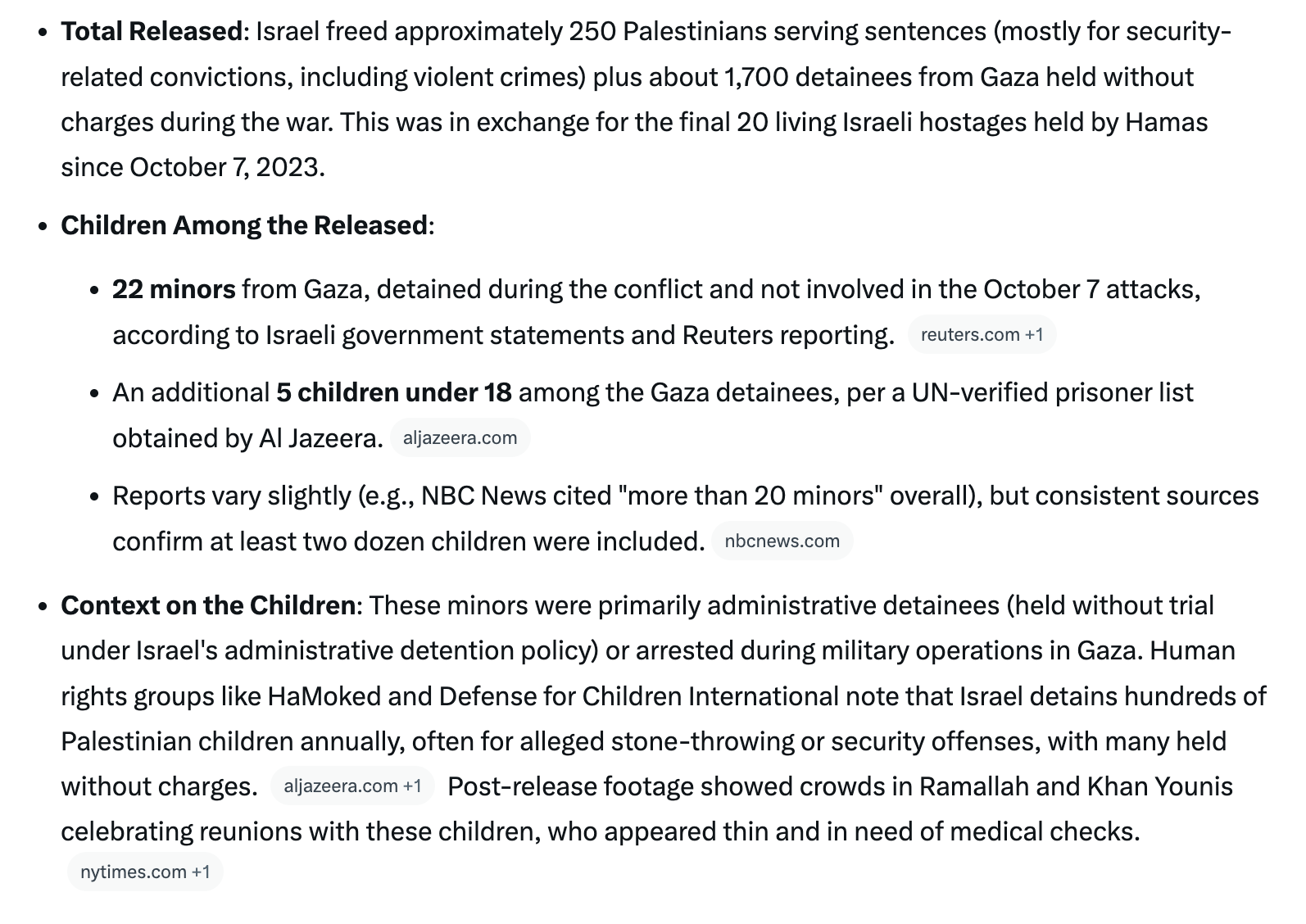 - **Total Released**: Israel freed approximately 250 Palestinians serving sentences (mostly for security-related convictions, including violent crimes) plus about 1,700 detainees from Gaza held without charges during the war. This was in exchange for the final 20 living Israeli hostages held by Hamas since October 7, 2023.

- **Children Among the Released**:

    - **22 minors** from Gaza, detained during the conflict and not involved in the October 7 attacks, according to Israeli government statements and Reuters reporting. reuters.com +1

    - An additional **5 children under 18** among the Gaza detainees, per a UN-verified prisoner list obtained by Al Jazeera. aljazeera.com

    - Reports vary slightly (e.g., NBC News cited "more than 20 minors" overall), but consistent sources confirm at least two dozen children were included. nbcnews.com

- **Context on the Children**: These minors were primarily administrative detainees (held without trial under Israel's administrative detention policy) or arrested during military operations in Gaza. Human rights groups like HaMoked and Defense for Children International note that Israel detains hundreds of Palestinian children annually, often for alleged stone-throwing or security offenses, with many held without charges. aljazeera.com +1 Post-release footage showed crowds in Ramallah and Khan Younis celebrating reunions with these children, who appeared thin and in need of medical checks. nytimes.com +1